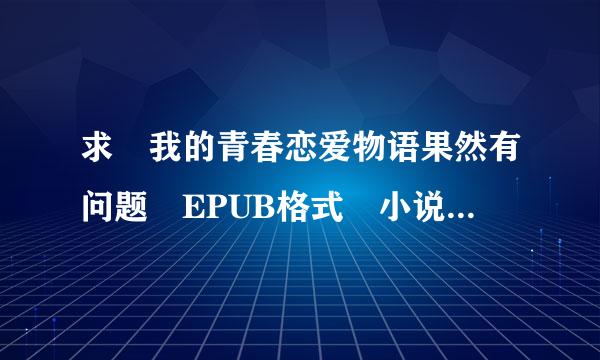 求　我的青春恋爱物语果然有问题　EPUB格式　小说...